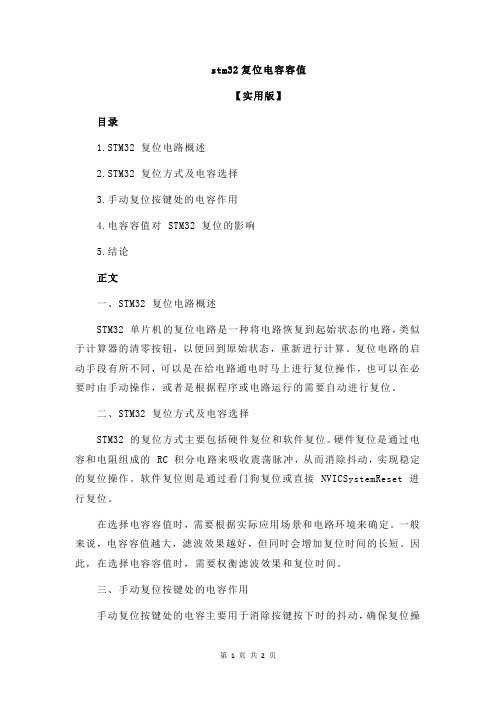 stm32 复位电容容值

【实用版】

目录

1.STM32 复位电路概述

2.STM32 复位方式及电容选择

3.手动复位按键处的电容作用

4.电容容值对 STM32 复位的影响

5.结论

正文

一、STM32 复位电路概述

STM32 单片机的复位电路是一种将电路恢复到起始状态的电路，类似于计算器的清零按钮，以便回到原始状态，重新进行计算。复位电路的启动手段有所不同，可以是在给电路通电时马上进行复位操作，也可以在必要时由手动操作，或者是根据程序或电路运行的需要自动进行复位。

二、STM32 复位方式及电容选择

STM32 的复位方式主要包括硬件复位和软件复位。硬件复位是通过电容和电阻组成的 RC 积分电路来吸收震荡脉冲，从而消除抖动，实现稳定的复位操作。软件复位则是通过看门狗复位或直接 NVICSystemReset 进行复位。

在选择电容容值时，需要根据实际应用场景和电路环境来确定。一般来说，电容容值越大，滤波效果越好，但同时会增加复位时间的长短。因此，在选择电容容值时，需要权衡滤波效果和复位时间。

三、手动复位按键处的电容作用

手动复位按键处的电容主要用于消除按键按下时的抖动，确保复位操

第 1 页 共 2 页